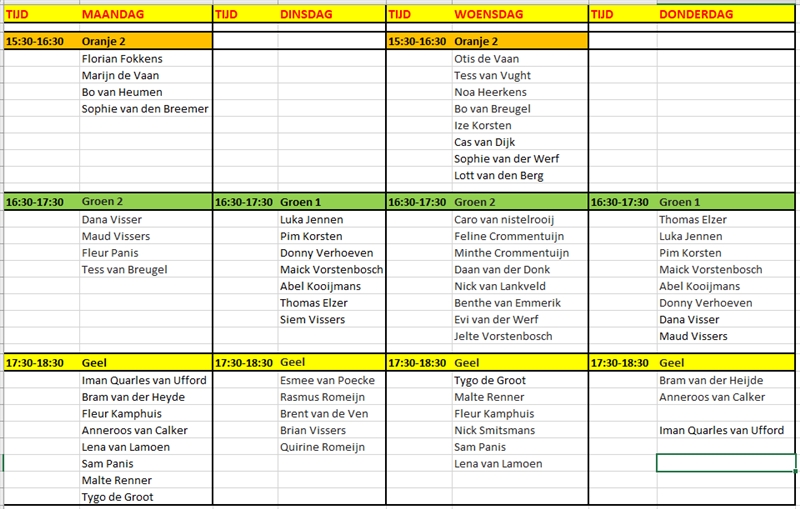 | TIJD | MAANDAG | TIJD | DINSDAG | TIJD | WOENSDAG | TIJD | DONDERDAG |
|---|---|---|---|---|---|---|---|
| 15:30-16:30 | Oranje 2 | | | 15:30-16:30 | Oranje 2 | | |
| | Florian Fokkens | | | | Otis de Vaan | | |
| | Marijn de Vaan | | | | Tess van Vught | | |
| | Bo van Heumen | | | | Noa Heerkens | | |
| | Sophie van den Breemer | | | | Bo van Breugel | | |
| | | | | | Ize Korsten | | |
| | | | | | Cas van Dijk | | |
| | | | | | Sophie van der Werf | | |
| | | | | | Lott van den Berg | | |
| 16:30-17:30 | Groen 2 | 16:30-17:30 | Groen 1 | 16:30-17:30 | Groen 2 | 16:30-17:30 | Groen 1 |
| | Dana Visser | | Luka Jennen | | Caro van nistelrooij | | Thomas Elzer |
| | Maud Vissers | | Pim Korsten | | Feline Crommentuijn | | Luka Jennen |
| | Fleur Panis | | Donny Verhoeven | | Minthe Crommentuijn | | Pim Korsten |
| | Tess van Breugel | | Maick Vorstenbosch | | Daan van der Donk | | Maick Vorstenbosch |
| | | | Abel Kooijmans | | Nick van Lankveld | | Abel Kooijmans |
| | | | Thomas Elzer | | Benthe van Emmerik | | Donny Verhoeven |
| | | | Siem Vissers | | Evi van der Werf | | Dana Visser |
| | | | | | Jelte Vorstenbosch | | Maud Vissers |
| 17:30-18:30 | Geel | 17:30-18:30 | Geel | 17:30-18:30 | Geel | 17:30-18:30 | Geel |
| | Iman Quarles van Ufford | | Esmee van Poecke | | Tygo de Groot | | Bram van der Heijde |
| | Bram van der Heyde | | Rasmus Romeijn | | Malte Renner | | Anneroos van Calker |
| | Fleur Kamphuis | | Brent van de Ven | | Fleur Kamphuis | | |
| | Anneroos van Calker | | Brian Vissers | | Nick Smitsmans | | Iman Quarles van Ufford |
| | Lena van Lamoen | | Quirine Romeijn | | Sam Panis | | |
| | Sam Panis | | | | Lena van Lamoen | | |
| | Malte Renner | | | | | | |
| | Tygo de Groot | | | | | | |